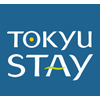 TOKYU
STAY